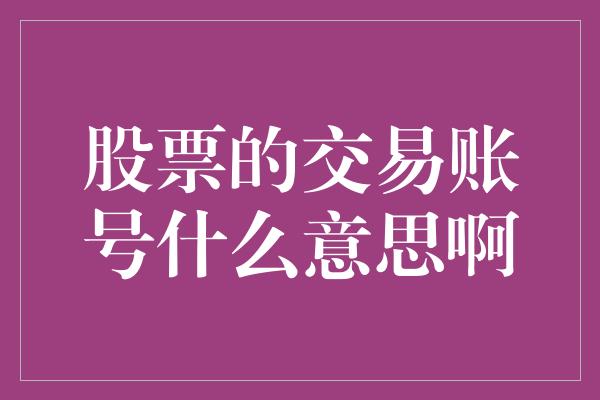 股票的交易账号什么意思啊